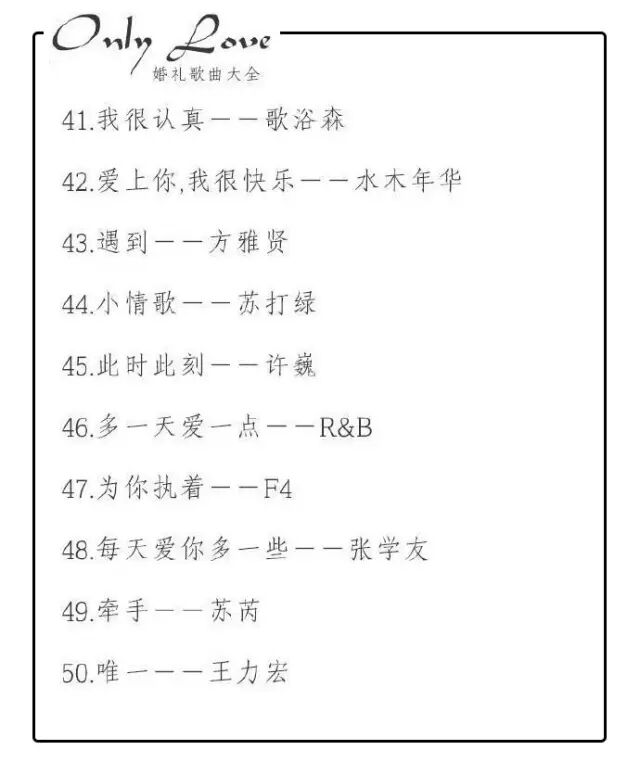 Only Love
婚礼歌曲大全

41.我很认真——歌浴森

42.爱上你,我很快乐——水木年华

43.遇到——方雅贤

44.小情歌——苏打绿

45.此时此刻——许巍

46.多一天爱一点——R&B

47.为你执着——F4

48.每天爱你多一些——张学友

49.牵手——苏芮

50.唯一——王力宏